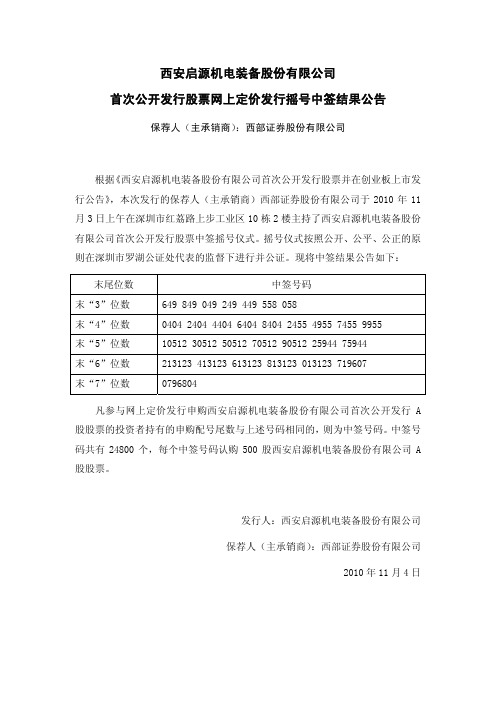 西安启源机电装备股份有限公司

首次公开发行股票网上定价发行摇号中签结果公告

保荐人（主承销商）：西部证券股份有限公司

根据《西安启源机电装备股份有限公司首次公开发行股票并在创业板上市发行公告》，本次发行的保荐人（主承销商）西部证券股份有限公司于 2010 年 11 月 3 日上午在深圳市红荔路上步工业区 10 栋 2 楼主持了西安启源机电装备股份有限公司首次公开发行股票中签摇号仪式。摇号仪式按照公开、公平、公正的原则在深圳市罗湖公证处代表的监督下进行并公证。现将中签结果公告如下：

| 末尾位数 | 中签号码 |
|---|---|
| 末“3”位数 | 649 849 049 249 449 558 058 |
| 末“4”位数 | 0404 2404 4404 6404 8404 2455 4955 7455 9955 |
| 末“5”位数 | 10512 30512 50512 70512 90512 25944 75944 |
| 末“6”位数 | 213123 413123 613123 813123 013123 719607 |
| 末“7”位数 | 0796804 |

凡参与网上定价发行申购西安启源机电装备股份有限公司首次公开发行 A 股股票的投资者持有的申购配号尾数与上述号码相同的，则为中签号码。中签号码共有 24800 个，每个中签号码认购 500 股西安启源机电装备股份有限公司 A 股股票。

发行人：西安启源机电装备股份有限公司

保荐人（主承销商）：西部证券股份有限公司

2010 年 11 月 4 日